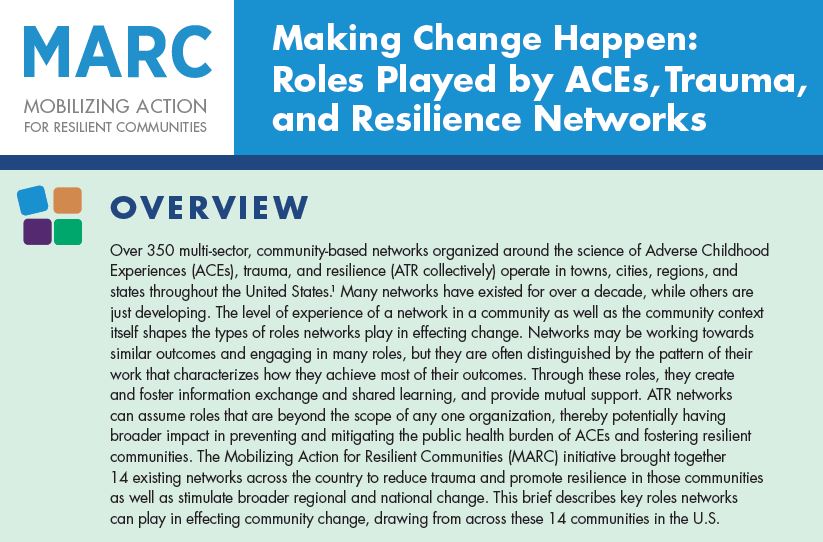 MARC
MOBILIZING ACTION FOR RESILIENT COMMUNITIES

Making Change Happen: Roles Played by ACEs,Trauma, and Resilience Networks

OVERVIEW

Over 350 multi-sector, community-based networks organized around the science of Adverse Childhood Experiences (ACEs), trauma, and resilience (ATR collectively) operate in towns, cities, regions, and states throughout the United States.$^1$ Many networks have existed for over a decade, while others are just developing. The level of experience of a network in a community as well as the community context itself shapes the types of roles networks play in effecting change. Networks may be working towards similar outcomes and engaging in many roles, but they are often distinguished by the pattern of their work that characterizes how they achieve most of their outcomes. Through these roles, they create and foster information exchange and shared learning, and provide mutual support. ATR networks can assume roles that are beyond the scope of any one organization, thereby potentially having broader impact in preventing and mitigating the public health burden of ACEs and fostering resilient communities. The Mobilizing Action for Resilient Communities (MARC) initiative brought together 14 existing networks across the country to reduce trauma and promote resilience in those communities as well as stimulate broader regional and national change. This brief describes key roles networks can play in effecting community change, drawing from across these 14 communities in the U.S.